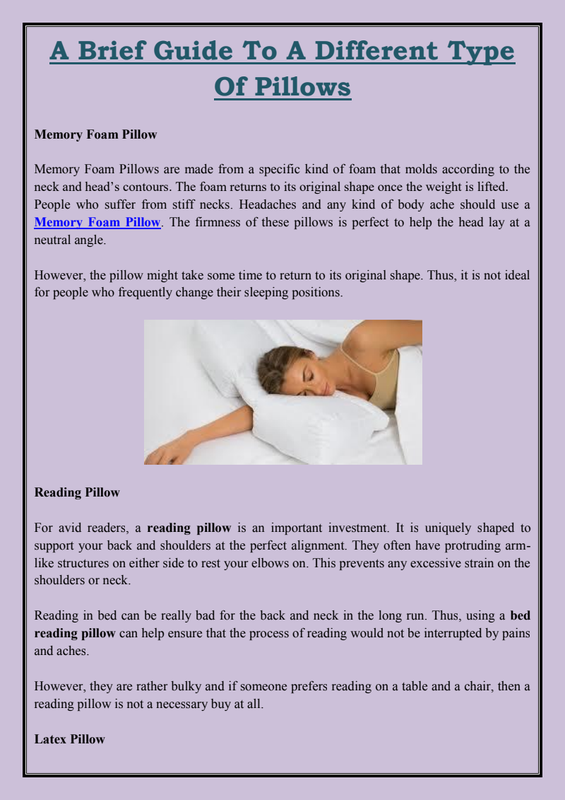 A Brief Guide To A Different Type Of Pillows

Memory Foam Pillow

Memory Foam Pillows are made from a specific kind of foam that molds according to the neck and head's contours. The foam returns to its original shape once the weight is lifted. People who suffer from stiff necks. Headaches and any kind of body ache should use a Memory Foam Pillow. The firmness of these pillows is perfect to help the head lay at a neutral angle.

However, the pillow might take some time to return to its original shape. Thus, it is not ideal for people who frequently change their sleeping positions.

Reading Pillow

For avid readers, a reading pillow is an important investment. It is uniquely shaped to support your back and shoulders at the perfect alignment. They often have protruding arm-like structures on either side to rest your elbows on. This prevents any excessive strain on the shoulders or neck.

Reading in bed can be really bad for the back and neck in the long run. Thus, using a bed reading pillow can help ensure that the process of reading would not be interrupted by pains and aches.

However, they are rather bulky and if someone prefers reading on a table and a chair, then a reading pillow is not a necessary buy at all.

Latex Pillow